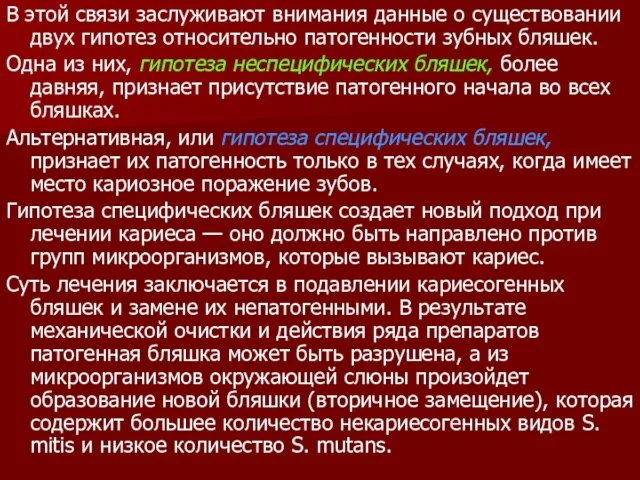 В этой связи заслуживают внимания данные о существовании двух гипотез относительно патогенности зубных бляшек.

Одна из них, гипотеза неспецифических бляшек, более давняя, признает присутствие патогенного начала во всех бляшках.

Альтернативная, или гипотеза специфических бляшек, признает их патогенность только в тех случаях, когда имеет место кариозное поражение зубов.

Гипотеза специфических бляшек создает новый подход при лечении кариеса — оно должно быть направлено против групп микроорганизмов, которые вызывают кариес.

Суть лечения заключается в подавлении кариесогенных бляшек и замене их непатогенными. В результате механической очистки и действия ряда препаратов патогенная бляшка может быть разрушена, а из микроорганизмов окружающей слюны произойдет образование новой бляшки (вторичное замещение), которая содержит большее количество некариесогенных видов S. mitis и низкое количество S. mutans.